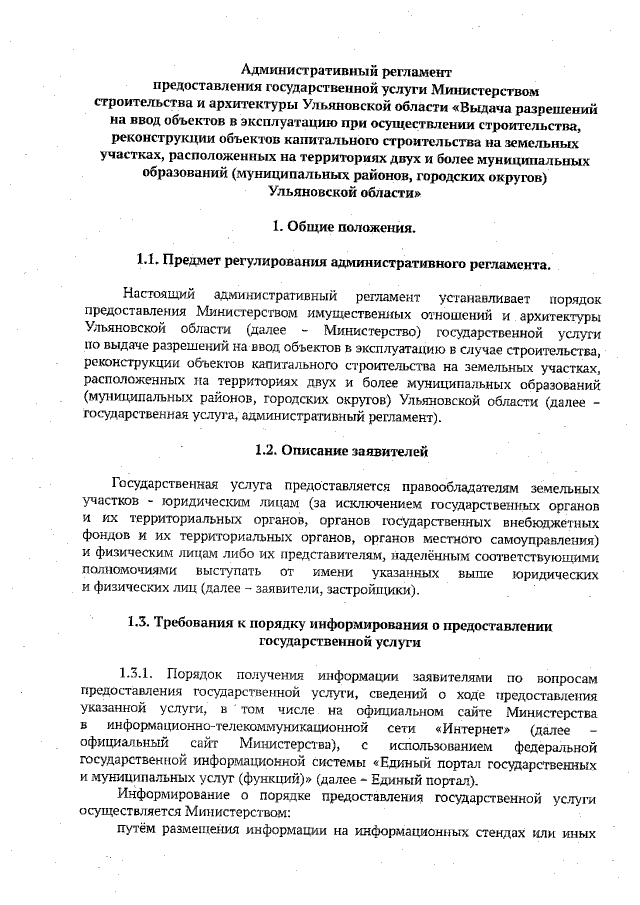 Административный регламент
предоставления государственной услуги Министерством строительства и архитектуры Ульяновской области «Выдача разрешений на ввод объектов в эксплуатацию при осуществлении строительства, реконструкции объектов капитального строительства на земельных участках, расположенных на территориях двух и более муниципальных образований (муниципальных районов, городских округов) Ульяновской области»

1. Общие положения.

1.1. Предмет регулирования административного регламента.

Настоящий административный регламент устанавливает порядок предоставления Министерством имущественных отношений и архитектуры Ульяновской области (далее – Министерство) государственной услуги по выдаче разрешений на ввод объектов в эксплуатацию в случае строительства, реконструкции объектов капитального строительства на земельных участках, расположенных на территориях двух и более муниципальных образований (муниципальных районов, городских округов) Ульяновской области (далее – государственная услуга, административный регламент).

1.2. Описание заявителей

Государственная услуга предоставляется правообладателям земельных участков - юридическим лицам (за исключением государственных органов и их территориальных органов, органов государственных внебюджетных фондов и их территориальных органов, органов местного самоуправления) и физическим лицам либо их представителям, наделённым соответствующими полномочиями выступать от имени указанных выше юридических и физических лиц (далее – заявители, застройщики).

1.3. Требования к порядку информирования о предоставлении государственной услуги

1.3.1. Порядок получения информации заявителями по вопросам предоставления государственной услуги, сведений о ходе предоставления указанной услуги, в том числе на официальном сайте Министерства в информационно-телекоммуникационной сети «Интернет» (далее – официальный сайт Министерства), с использованием федеральной государственной информационной системы «Единый портал государственных и муниципальных услуг (функций)» (далее – Единый портал).

Информирование о порядке предоставления государственной услуги осуществляется Министерством:

путём размещения информации на информационных стендах или иных